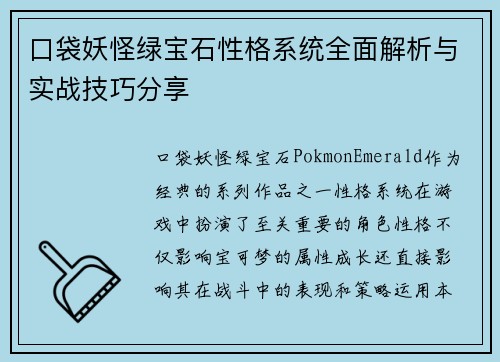 口袋妖怪绿宝石性格系统全面解析与实战技巧分享

口袋妖怪绿宝石PokmonEmerald作为经典的系列作品之一性格系统在游戏中扮演了至关重要的角色性格不仅影响宝可梦的属性成长还直接影响其在战斗中的表现和策略运用本